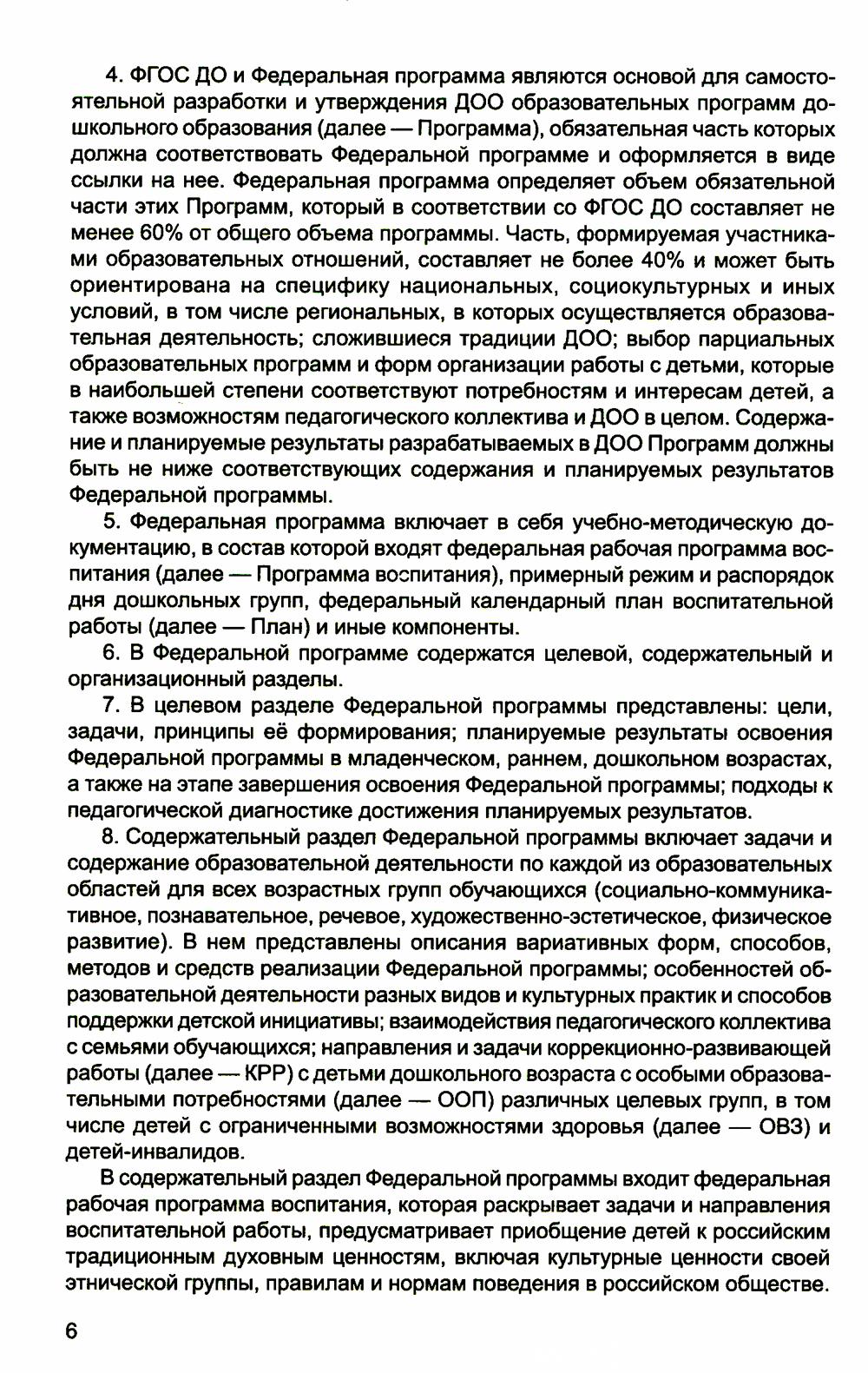 4. ФГОС ДО и Федеральная программа являются основой для самостоятельной разработки и утверждения ДОО образовательных программ дошкольного образования (далее — Программа), обязательная часть которых должна соответствовать Федеральной программе и оформляется в виде ссылки на нее. Федеральная программа определяет объем обязательной части этих Программ, который в соответствии со ФГОС ДО составляет не менее 60% от общего объема программы. Часть, формируемая участниками образовательных отношений, составляет не более 40% и может быть ориентирована на специфику национальных, социокультурных и иных условий, в том числе региональных, в которых осуществляется образовательная деятельность; сложившиеся традиции ДОО; выбор парциальных образовательных программ и форм организации работы с детьми, которые в наибольшей степени соответствуют потребностям и интересам детей, а также возможностям педагогического коллектива и ДОО в целом. Содержание и планируемые результаты разрабатываемых в ДОО Программ должны быть не ниже соответствующих содержания и планируемых результатов Федеральной программы.

5. Федеральная программа включает в себя учебно-методическую документацию, в состав которой входят федеральная рабочая программа воспитания (далее — Программа воспитания), примерный режим и распорядок дня дошкольных групп, федеральный календарный план воспитательной работы (далее — План) и иные компоненты.

6. В Федеральной программе содержатся целевой, содержательный и организационный разделы.

7. В целевом разделе Федеральной программы представлены: цели, задачи, принципы её формирования; планируемые результаты освоения Федеральной программы в младенческом, раннем, дошкольном возрастах, а также на этапе завершения освоения Федеральной программы; подходы к педагогической диагностике достижения планируемых результатов.

8. Содержательный раздел Федеральной программы включает задачи и содержание образовательной деятельности по каждой из образовательных областей для всех возрастных групп обучающихся (социально-коммуникативное, познавательное, речевое, художественно-эстетическое, физическое развитие). В нем представлены описания вариативных форм, способов, методов и средств реализации Федеральной программы; особенностей образовательной деятельности разных видов и культурных практик и способов поддержки детской инициативы; взаимодействия педагогического коллектива с семьями обучающихся; направления и задачи коррекционно-развивающей работы (далее — КРР) с детьми дошкольного возраста с особыми образовательными потребностями (далее — ООП) различных целевых групп, в том числе детей с ограниченными возможностями здоровья (далее — ОВЗ) и детей-инвалидов.

В содержательный раздел Федеральной программы входит федеральная рабочая программа воспитания, которая раскрывает задачи и направления воспитательной работы, предусматривает приобщение детей к российским традиционным духовным ценностям, включая культурные ценности своей этнической группы, правилам и нормам поведения в российском обществе.

6